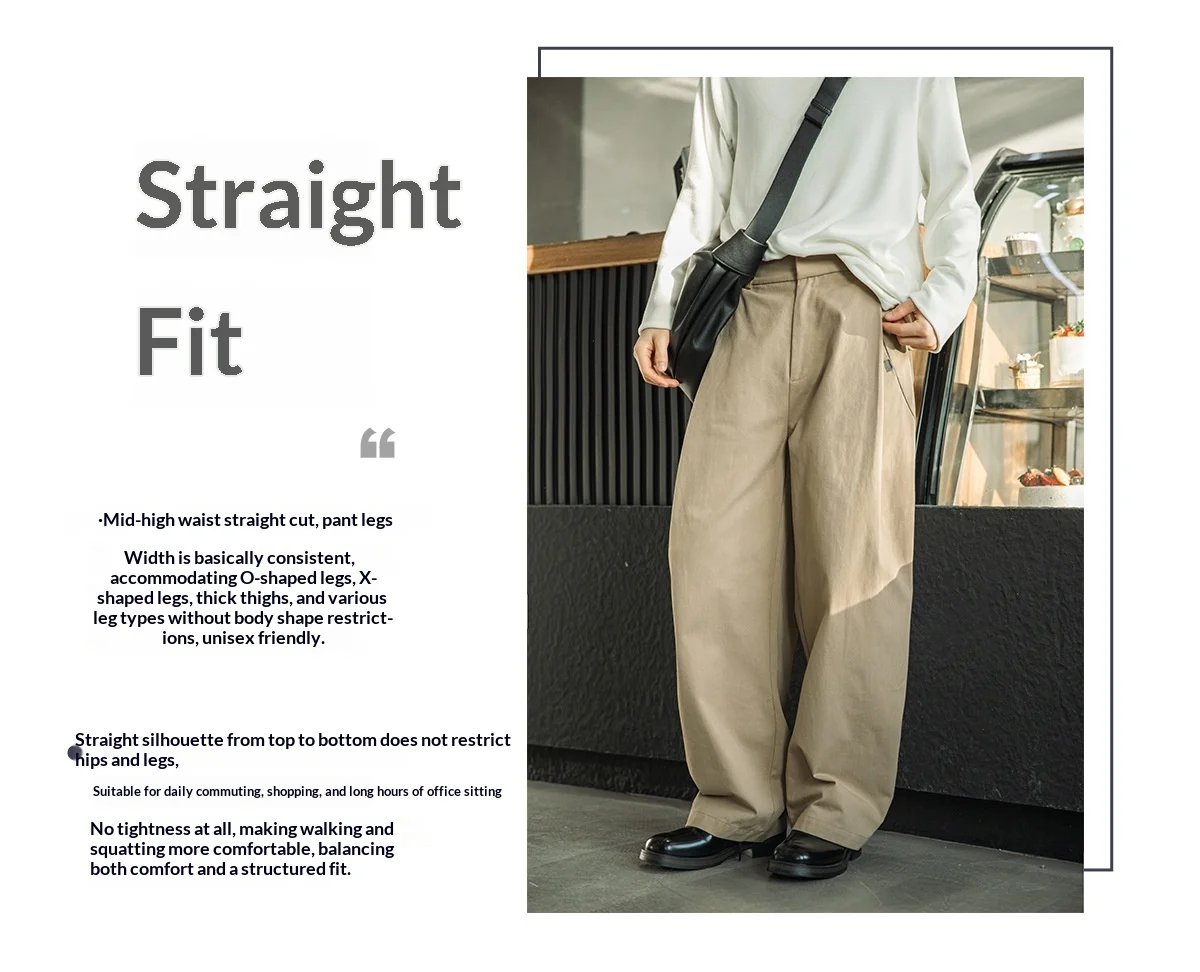 Straight

Fit

“

·Mid-high waist straight cut, pant legs

Width is basically consistent, accommodating O-shaped legs, X-shaped legs, thick thighs, and various leg types without body shape restrictions, unisex friendly.

Straight silhouette from top to bottom does not restrict hips and legs,

Suitable for daily commuting, shopping, and long hours of office sitting

No tightness at all, making walking and squatting more comfortable, balancing both comfort and a structured fit.